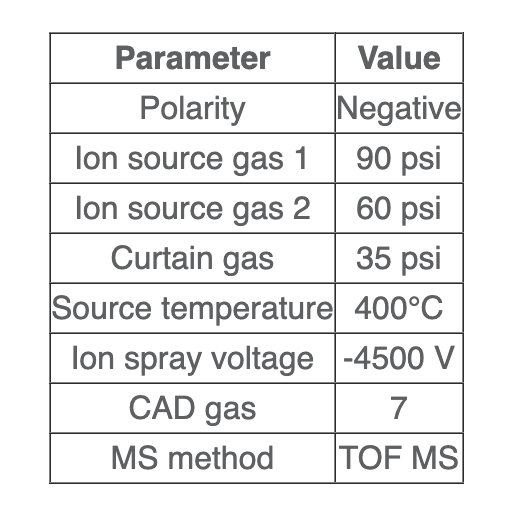 | Parameter | Value |
|---|---|
| Polarity | Negative |
| Ion source gas 1 | 90 psi |
| Ion source gas 2 | 60 psi |
| Curtain gas | 35 psi |
| Source temperature | 400°C |
| Ion spray voltage | -4500 V |
| CAD gas | 7 |
| MS method | TOF MS |